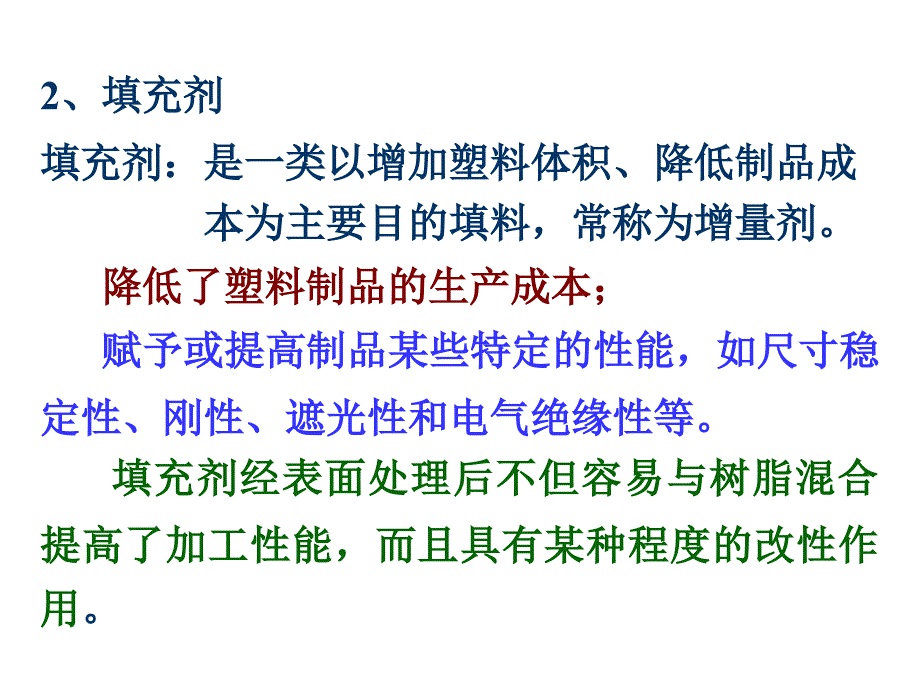 2、填充剂

填充剂：是一类以增加塑料体积、降低制品成本为主要目的填料，常称为增量剂。

降低了塑料制品的生产成本；

赋予或提高制品某些特定的性能，如尺寸稳定性、刚性、遮光性和电气绝缘性等。

填充剂经表面处理后不但容易与树脂混合提高了加工性能，而且具有某种程度的改性作用。